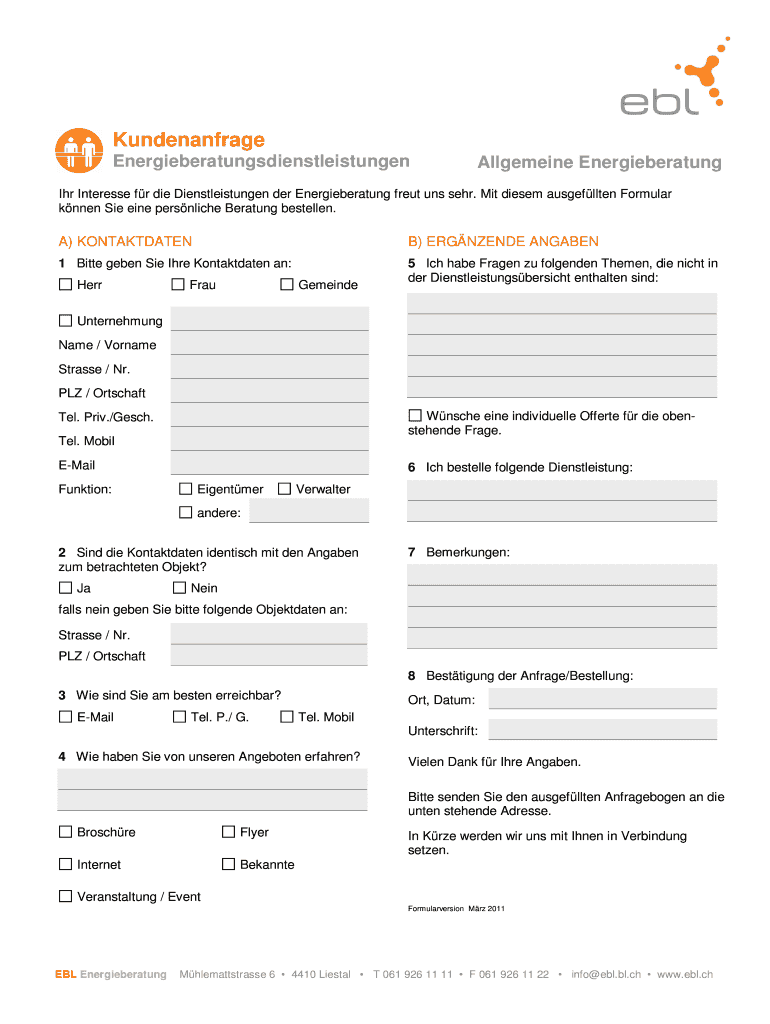 ebl

Kundenanfrage
Energieberatungsdienstleistungen

Allgemeine Energieberatung

Ihr Interesse für die Dienstleistungen der Energieberatung freut uns sehr. Mit diesem ausgefüllten Formular können Sie eine persönliche Beratung bestellen.

A) KONTAKTDATEN

1 Bitte geben Sie Ihre Kontaktdaten an:

☐ Herr ☐ Frau ☐ Gemeinde

☐ Unternehmung
Name / Vorname
Strasse / Nr.
PLZ / Ortschaft
Tel. Priv./Gesch.
Tel. Mobil
E-Mail
Funktion: ☐ Eigentümer ☐ Verwalter
☐ andere:

2 Sind die Kontaktdaten identisch mit den Angaben zum betrachteten Objekt?

☐ Ja ☐ Nein

falls nein geben Sie bitte folgende Objektdaten an:

Strasse / Nr.
PLZ / Ortschaft

3 Wie sind Sie am besten erreichbar?

☐ E-Mail ☐ Tel. P./ G. ☐ Tel. Mobil

4 Wie haben Sie von unseren Angeboten erfahren?

☐ Broschüre ☐ Flyer
☐ Internet ☐ Bekannte
☐ Veranstaltung / Event

B) ERGÄNZENDE ANGABEN

5 Ich habe Fragen zu folgenden Themen, die nicht in der Dienstleistungsübersicht enthalten sind:

☐ Wünsche eine individuelle Offerte für die obenstehende Frage.

6 Ich bestelle folgende Dienstleistung:

7 Bemerkungen:

8 Bestätigung der Anfrage/Bestellung:

Ort, Datum:

Unterschrift:

Vielen Dank für Ihre Angaben.

Bitte senden Sie den ausgefüllten Anfragebogen an die unten stehende Adresse.

In Kürze werden wir uns mit Ihnen in Verbindung setzen.

Formularversion März 2011

EBL Energieberatung Mühlemattstrasse 6 • 4410 Liestal • T 061 926 11 11 • F 061 926 11 22 • info@ebl.bl.ch • www.ebl.ch